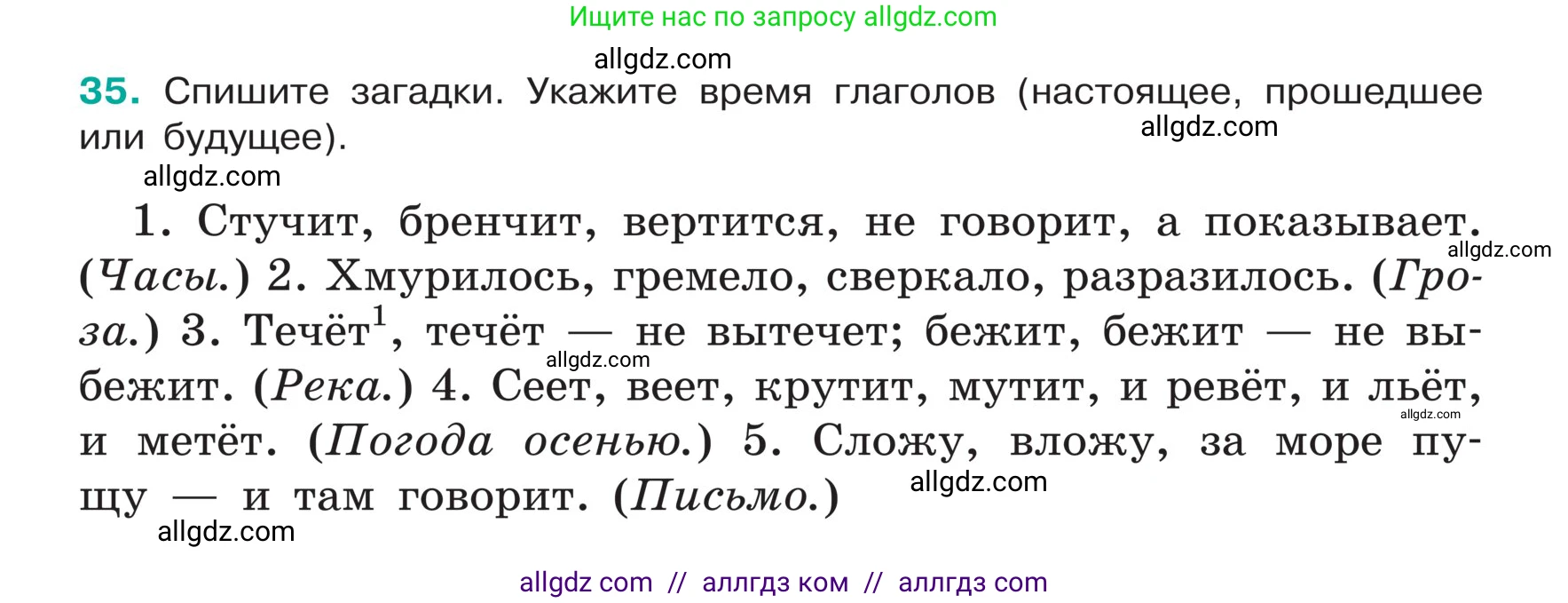 Ищите нас по запросу allgdz.com

allgdz.com

35. Спишите загадки. Укажите время глаголов (настоящее, прошедшее или будущее).

allgdz.com

allgdz.com

1. Стучит, бренчит, вертится, не говорит, а показывает. (Часы.) 2. Хмурилось, гремело, сверкало, разразилось. (Гроза.) 3. Течёт$^1$, течёт — не вытечет; бежит, бежит — не выбежит. (Река.) 4. Сеет, веет, крутит, мутит, и ревёт, и льёт, и метёт. (Погода осенью.) 5. Сложу, вложу, за море пущу — и там говорит. (Письмо.)

allgdz.com

allgdz.com

allgdz.com

allgdz.com

allgdz.com

allgdz com // аллгдз ком // аллгдз com